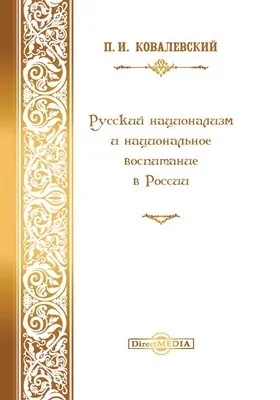 П. И. КОВАЛЕВСКИЙ

Русский национализм и национальное воспитание в России

DirectMEDIA